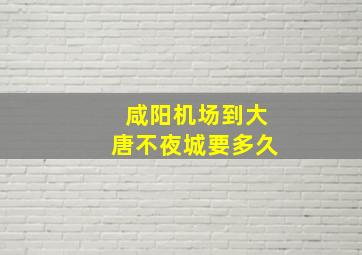 咸阳机场到大唐不夜城要多久